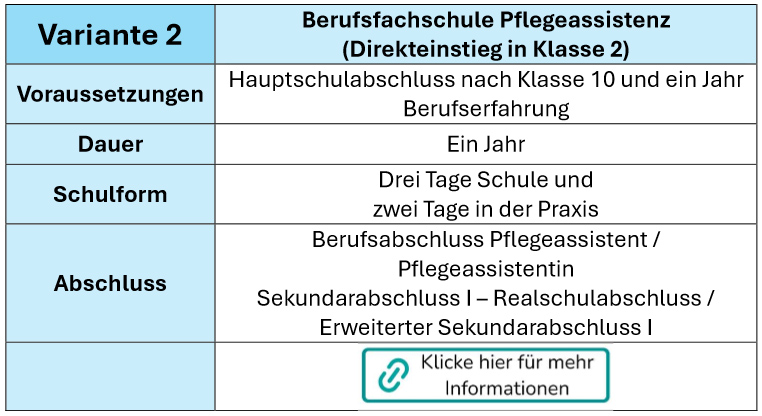 | Variante 2 | Berufsfachschule Pflegeassistenz (Direkteinstieg in Klasse 2) |
|---|---|
| Voraussetzungen | Hauptschulabschluss nach Klasse 10 und ein Jahr Berufserfahrung |
| Dauer | Ein Jahr |
| Schulform | Drei Tage Schule und zwei Tage in der Praxis |
| Abschluss | Berufsabschluss Pflegeassistent / Pflegeassistentin Sekundarabschluss I – Realschulabschluss / Erweiterter Sekundarabschluss I |
| | Klicke hier für mehr Informationen |